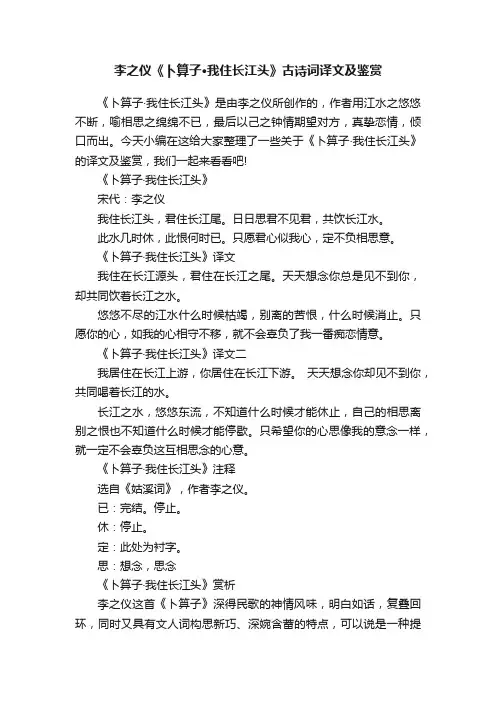 李之仪《卜算子•我住长江头》古诗词译文及鉴赏

《卜算子·我住长江头》是由李之仪所创作的，作者用江水之悠悠不断，喻相思之绵绵不已，最后以己之钟情期望对方，真挚恋情，倾口而出。今天小编在这给大家整理了一些关于《卜算子·我住长江头》的译文及鉴赏，我们一起来看看吧!

《卜算子·我住长江头》

宋代：李之仪

我住长江头，君住长江尾。日日思君不见君，共饮长江水。

此水几时休，此恨何时已。只愿君心似我心，定不负相思意。

《卜算子·我住长江头》译文

我住在长江源头，君住在长江之尾。天天想念你总是见不到你，却共同饮着长江之水。

悠悠不尽的江水什么时候枯竭，别离的苦恨，什么时候消止。只愿你的心，如我的心相守不移，就不会辜负了我一番痴恋情意。

《卜算子·我住长江头》译文二

我居住在长江上游，你居住在长江下游。 天天想念你却见不到你，共同喝着长江的水。

长江之水，悠悠东流，不知道什么时候才能休止，自己的相思离别之恨也不知道什么时候才能停歇。只希望你的心思像我的意念一样，就一定不会辜负这互相思念的心意。

《卜算子·我住长江头》注释

选自《姑溪词》，作者李之仪。

已：完结。停止。

休：停止。

定：此处为衬字。

思：想念，思念

《卜算子·我住长江头》赏析

李之仪这首《卜算子》深得民歌的神情风味，明白如话，复叠回环，同时又具有文人词构思新巧、深婉含蓄的特点，可以说是一种提